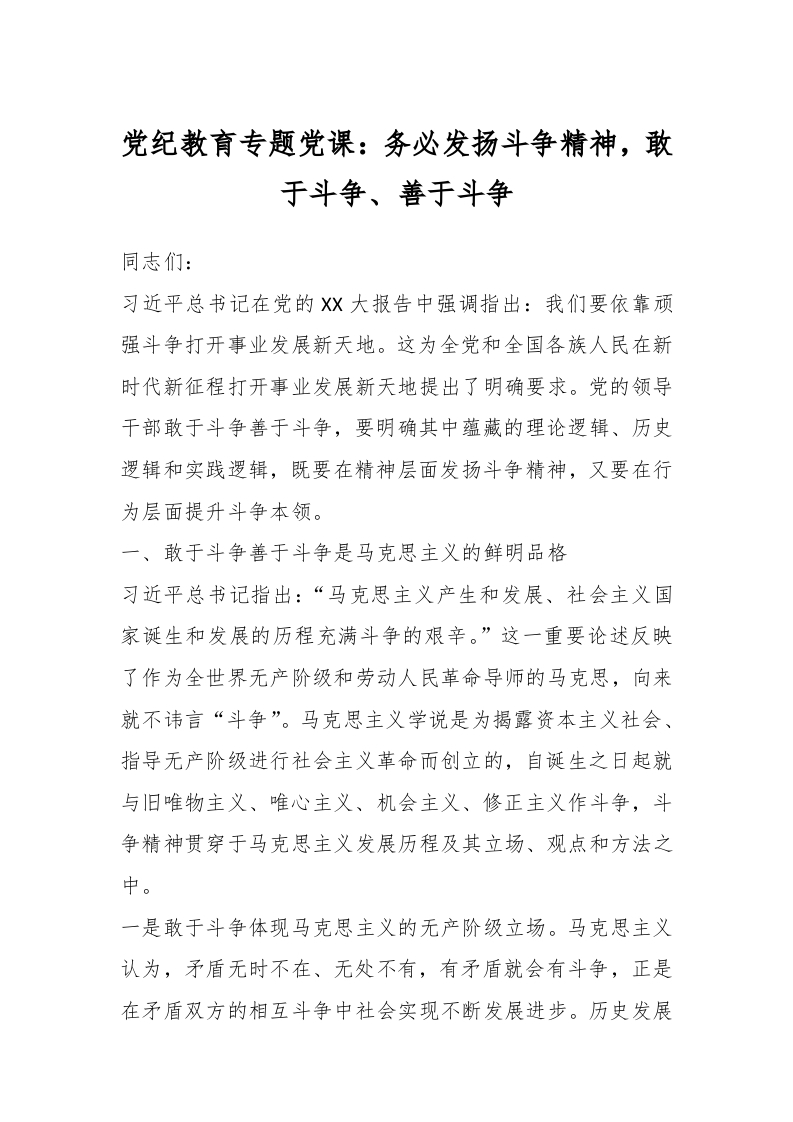 党纪教育专题党课：务必发扬斗争精神，敢于斗争、善于斗争

同志们：

习近平总书记在党的XX大报告中强调指出：我们要依靠顽强斗争打开事业发展新天地。这为全党和全国各族人民在新时代新征程打开事业发展新天地提出了明确要求。党的领导干部敢于斗争善于斗争，要明确其中蕴藏的理论逻辑、历史逻辑和实践逻辑，既要在精神层面发扬斗争精神，又要在行为层面提升斗争本领。

一、敢于斗争善于斗争是马克思主义的鲜明品格

习近平总书记指出：“马克思主义产生和发展、社会主义国家诞生和发展的历程充满斗争的艰辛。”这一重要论述反映了作为全世界无产阶级和劳动人民革命导师的马克思，向来就不讳言“斗争”。马克思主义学说是为揭露资本主义社会、指导无产阶级进行社会主义革命而创立的，自诞生之日起就与旧唯物主义、唯心主义、机会主义、修正主义作斗争，斗争精神贯穿于马克思主义发展历程及其立场、观点和方法之中。

一是敢于斗争体现马克思主义的无产阶级立场。马克思主义认为，矛盾无时不在、无处不有，有矛盾就会有斗争，正是在矛盾双方的相互斗争中社会实现不断发展进步。历史发展